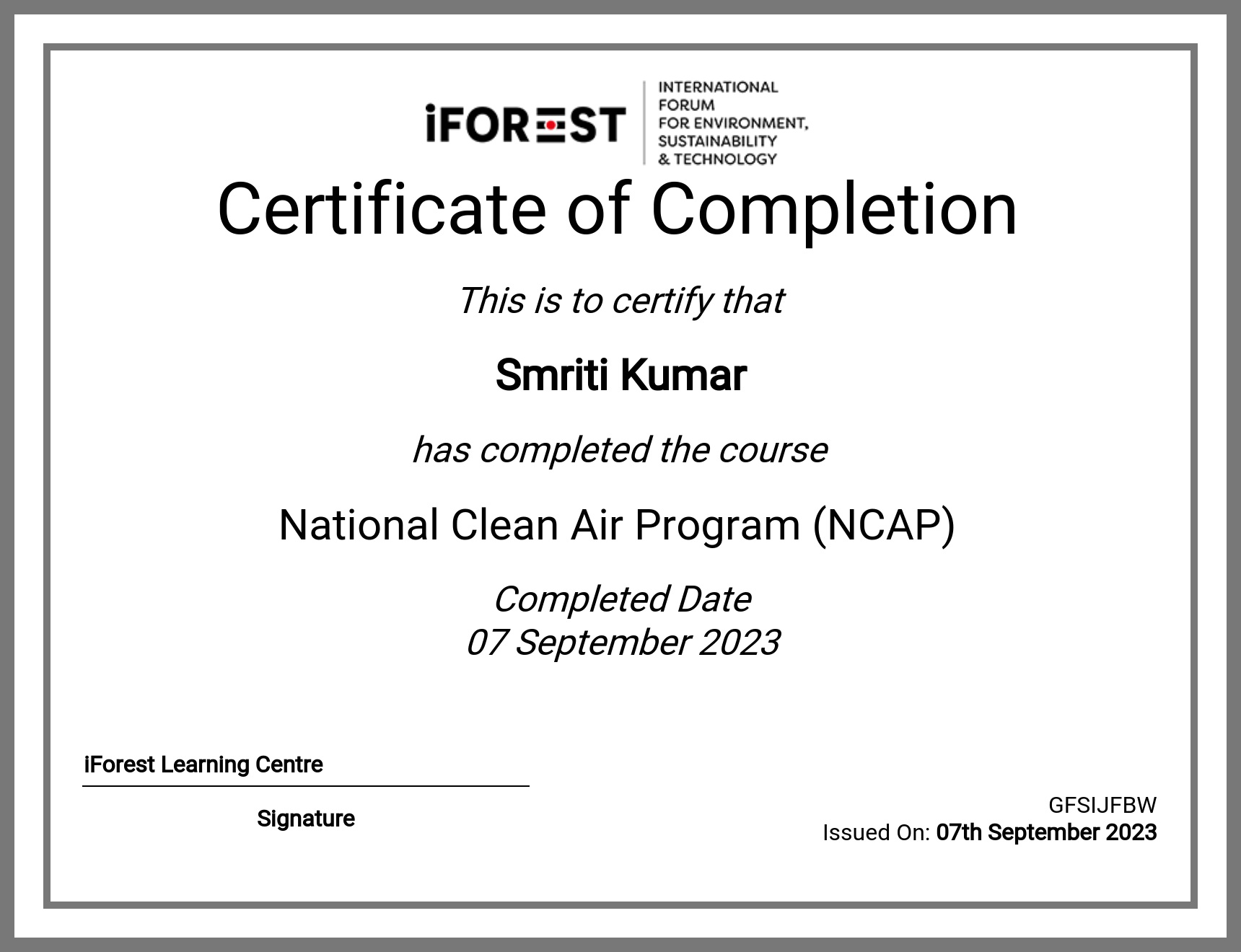 iFOREST

INTERNATIONAL FORUM FOR ENVIRONMENT, SUSTAINABILITY & TECHNOLOGY

Certificate of Completion

This is to certify that

Smriti Kumar

has completed the course

National Clean Air Program (NCAP)

Completed Date
07 September 2023

iForest Learning Centre

Signature

GFSIJFBW
Issued On: 07th September 2023